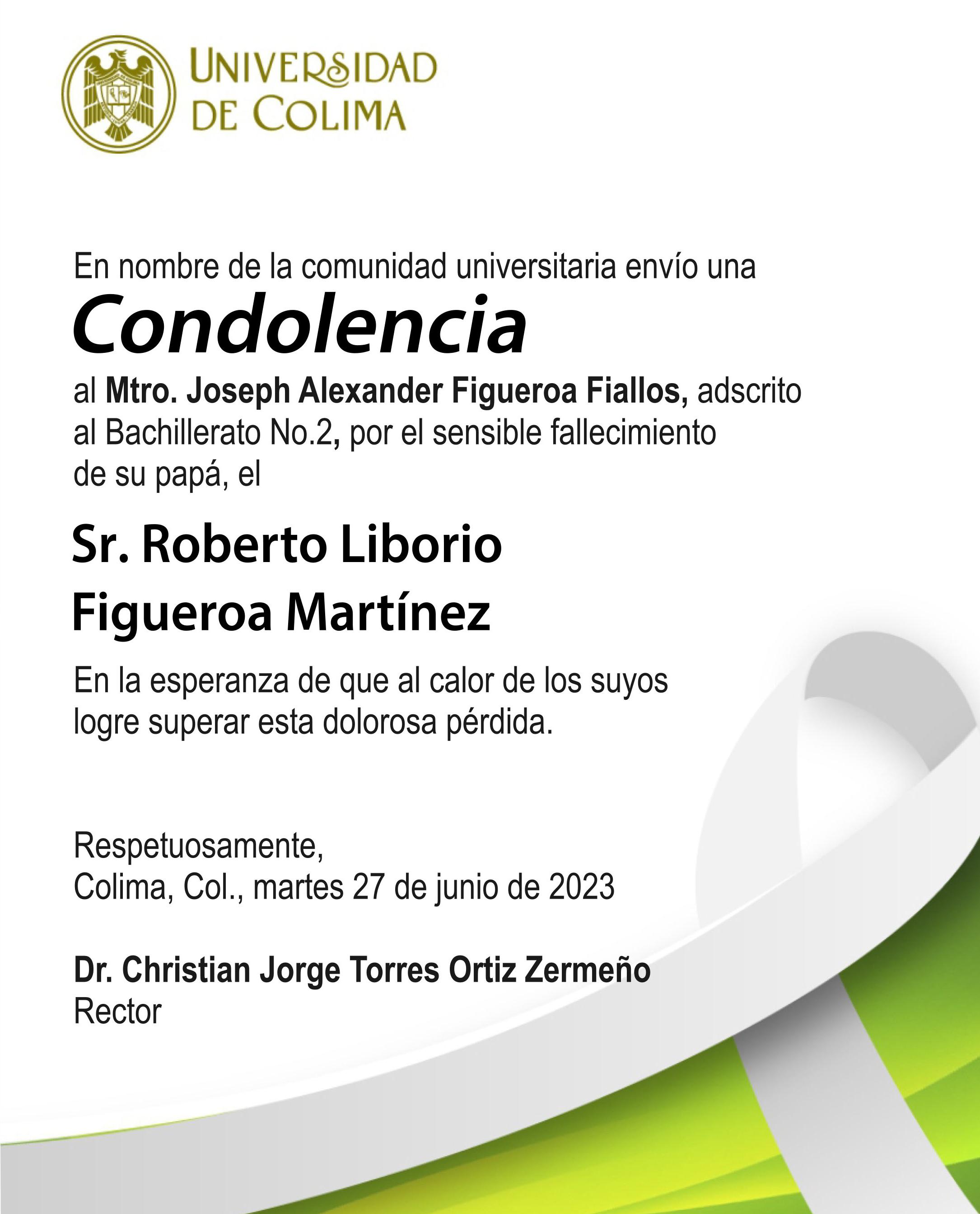 UNIVERSIDAD
DE COLIMA

En nombre de la comunidad universitaria envío una

Condolencia

al Mtro. Joseph Alexander Figueroa Fiallos, adscrito al Bachillerato No.2, por el sensible fallecimiento de su papá, el

Sr. Roberto Liborio Figueroa Martínez

En la esperanza de que al calor de los suyos logre superar esta dolorosa pérdida.

Respetuosamente,
Colima, Col., martes 27 de junio de 2023

Dr. Christian Jorge Torres Ortiz Zermeño
Rector